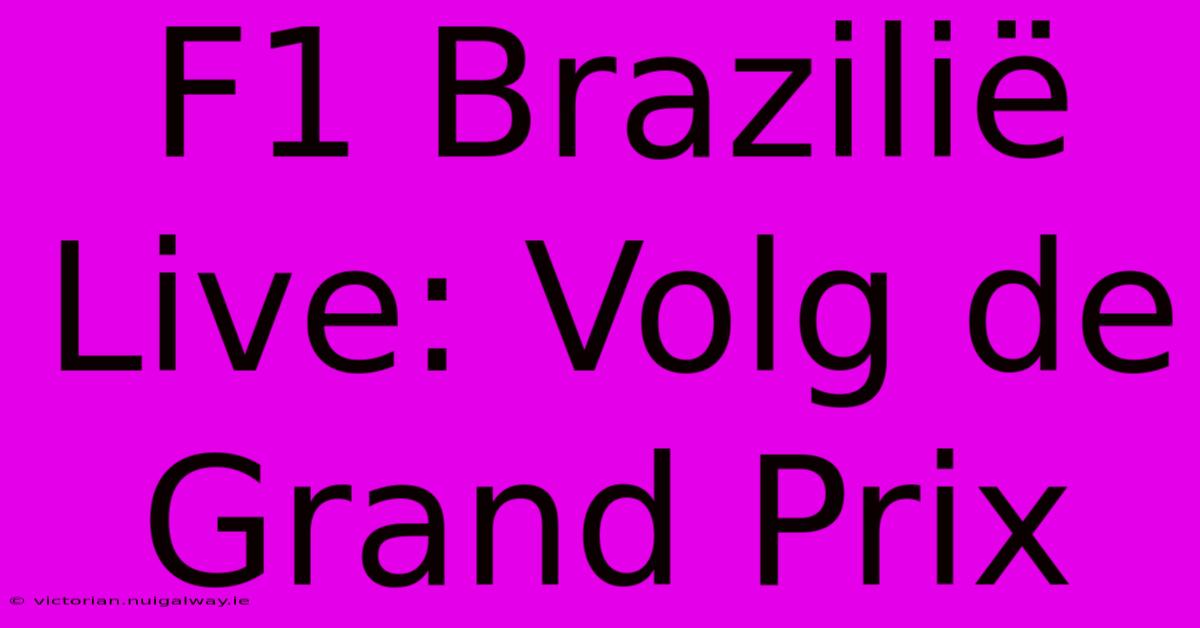 F1 Brazilië Live: Volg de Grand Prix

© victorian.nuigalway.ie